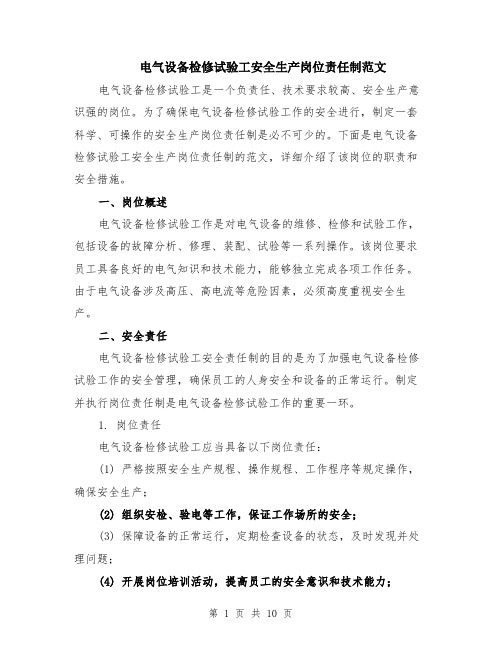 电气设备检修试验工安全生产岗位责任制范文

电气设备检修试验工是一个负责任、技术要求较高、安全生产意识强的岗位。为了确保电气设备检修试验工作的安全进行，制定一套科学、可操作的安全生产岗位责任制是必不可少的。下面是电气设备检修试验工安全生产岗位责任制的范文，详细介绍了该岗位的职责和安全措施。

一、岗位概述

电气设备检修试验工作是对电气设备的维修、检修和试验工作，包括设备的故障分析、修理、装配、试验等一系列操作。该岗位要求员工具备良好的电气知识和技术能力，能够独立完成各项工作任务。由于电气设备涉及高压、高电流等危险因素，必须高度重视安全生产。

二、安全责任

电气设备检修试验工安全责任制的目的是为了加强电气设备检修试验工作的安全管理，确保员工的人身安全和设备的正常运行。制定并执行岗位责任制是电气设备检修试验工作的重要一环。

1. 岗位责任

电气设备检修试验工应当具备以下岗位责任：

(1) 严格按照安全生产规程、操作规程、工作程序等规定操作，确保安全生产；

(2) 组织安检、验电等工作，保证工作场所的安全；

(3) 保障设备的正常运行，定期检查设备的状态，及时发现并处理问题；

(4) 开展岗位培训活动，提高员工的安全意识和技术能力；

第 1 页 共 10 页